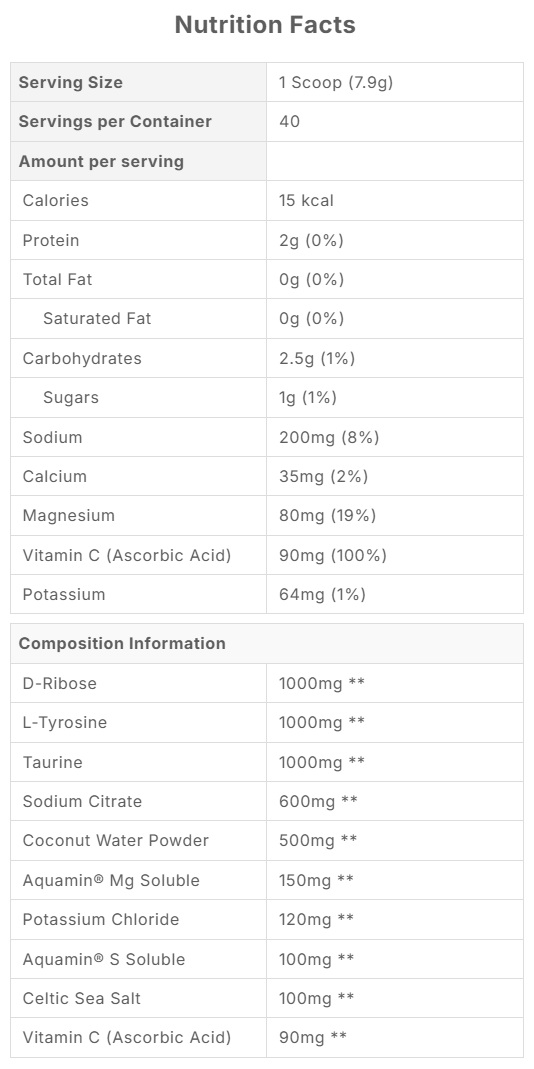 Nutrition Facts

| Serving Size | 1 Scoop (7.9g) |
|---|---|
| Servings per Container | 40 |
| Amount per serving | |
| Calories | 15 kcal |
| Protein | 2g (0%) |
| Total Fat | 0g (0%) |
| Saturated Fat | 0g (0%) |
| Carbohydrates | 2.5g (1%) |
| Sugars | 1g (1%) |
| Sodium | 200mg (8%) |
| Calcium | 35mg (2%) |
| Magnesium | 80mg (19%) |
| Vitamin C (Ascorbic Acid) | 90mg (100%) |
| Potassium | 64mg (1%) |

| Composition Information | |
|---|---|
| D-Ribose | 1000mg ** |
| L-Tyrosine | 1000mg ** |
| Taurine | 1000mg ** |
| Sodium Citrate | 600mg ** |
| Coconut Water Powder | 500mg ** |
| Aquamin® Mg Soluble | 150mg ** |
| Potassium Chloride | 120mg ** |
| Aquamin® S Soluble | 100mg ** |
| Celtic Sea Salt | 100mg ** |
| Vitamin C (Ascorbic Acid) | 90mg ** |